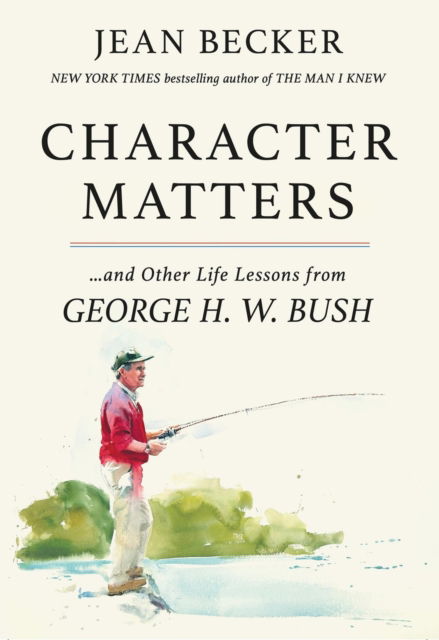 JEAN BECKER

NEW YORK TIMES bestselling author of THE MAN I KNEW

CHARACTER MATTERS

...and Other Life Lessons from GEORGE H. W. BUSH